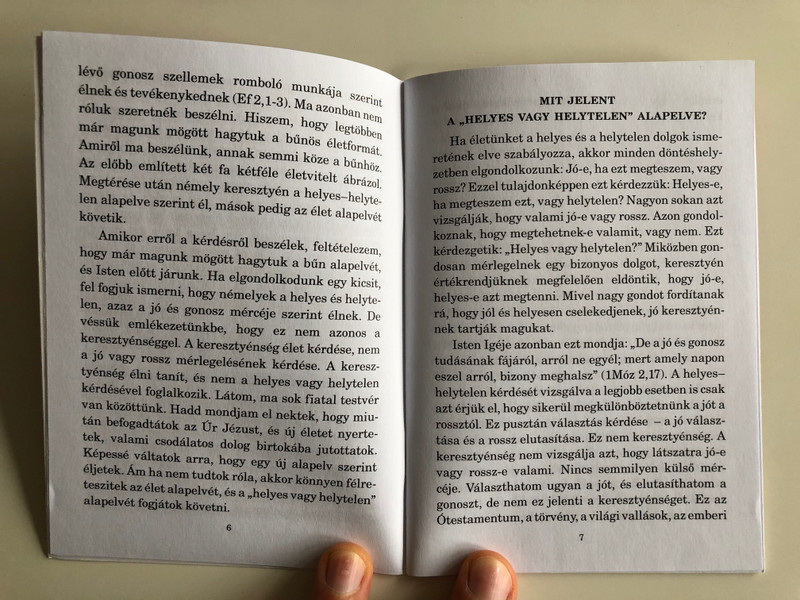 lévő gonosz szellemek romboló munkája szerint élnek és tevékenykednek (Ef 2,1-3). Ma azonban nem róluk szeretnék beszélni. Hiszem, hogy legtöbben már magunk mögött hagytuk a bűnös életformát. Amiről ma beszélünk, annak semmi köze a bűnhöz. Az előbb említett két fa kétféle életvitelt ábrázol. Megtérése után némely keresztyén a helyes–helytelen alapelve szerint él, mások pedig az élet alapelvét követik.

Amikor erről a kérdésről beszélek, feltételezem, hogy már magunk mögött hagytuk a bűn alapelvét, és Isten előtt járunk. Ha elgondolkodunk egy kicsit, fel fogjuk ismerni, hogy némelyek a helyes és helytelen, azaz a jó és gonosz mércéje szerint élnek. De véssük emlékezetünkbe, hogy ez nem azonos a keresztyénséggel. A keresztyénség élet kérdése, nem a jó vagy rossz mérlegelésének kérdése. A keresztyénség élni tanít, és nem a helyes vagy helytelen kérdésével foglalkozik. Látom, ma sok fiatal testvér van közöttünk. Hadd mondjam el nektek, hogy miután befogadtátok az Úr Jézust, és új életet nyertetek, valami csodálatos dolog birtokába jutottatok. Képessé váltatok arra, hogy egy új alapelv szerint éljetek. Ám ha nem tudtok róla, akkor könnyen félreteszitek az élet alapelvét, és a „helyes vagy helytelen" alapelvét fogjátok követni.

6

MIT JELENT
A „HELYES VAGY HELYTELEN" ALAPELVE?

Ha életünket a helyes és a helytelen dolgok ismeretének elve szabályozza, akkor minden döntéshelyzetben elgondolkozunk: Jó-e, ha ezt megteszem, vagy rossz? Ezzel tulajdonképpen ezt kérdezzük: Helyes-e, ha megteszem ezt, vagy helytelen? Nagyon sokan azt vizsgálják, hogy valami jó-e vagy rossz. Azon gondolkoznak, hogy megtehetnek-e valamit, vagy nem. Ezt kérdezgetik: „Helyes vagy helytelen?" Miközben gondosan mérlegelnek egy bizonyos dolgot, keresztyén értékrendjüknek megfelelően eldöntik, hogy jó-e, helyes-e azt megtenni. Mivel nagy gondot fordítanak rá, hogy jól és helyesen cselekedjenek, jó keresztyénnek tartják magukat.

Isten Igéje azonban ezt mondja: „De a jó és gonosz tudásának fájáról, arról ne egyél; mert amely napon eszel arról, bizony meghalsz" (1Móz 2,17). A helyes–helytelen kérdését vizsgálva a legjobb esetben is csak azt érjük el, hogy sikerül megkülönböztetnünk a jót a rossztól. Ez pusztán választás kérdése – a jó választása és a rossz elutasítása. Ez nem keresztyénség. A keresztyénség nem vizsgálja azt, hogy látszatra jó-e vagy rossz-e valami. Nincs semmilyen külső mércéje. Választhatom ugyan a jót, és elutasíthatom a gonoszt, de nem ez jelenti a keresztyénséget. Ez az Ótestamentum, a törvény, a világi vallások, az emberi

7